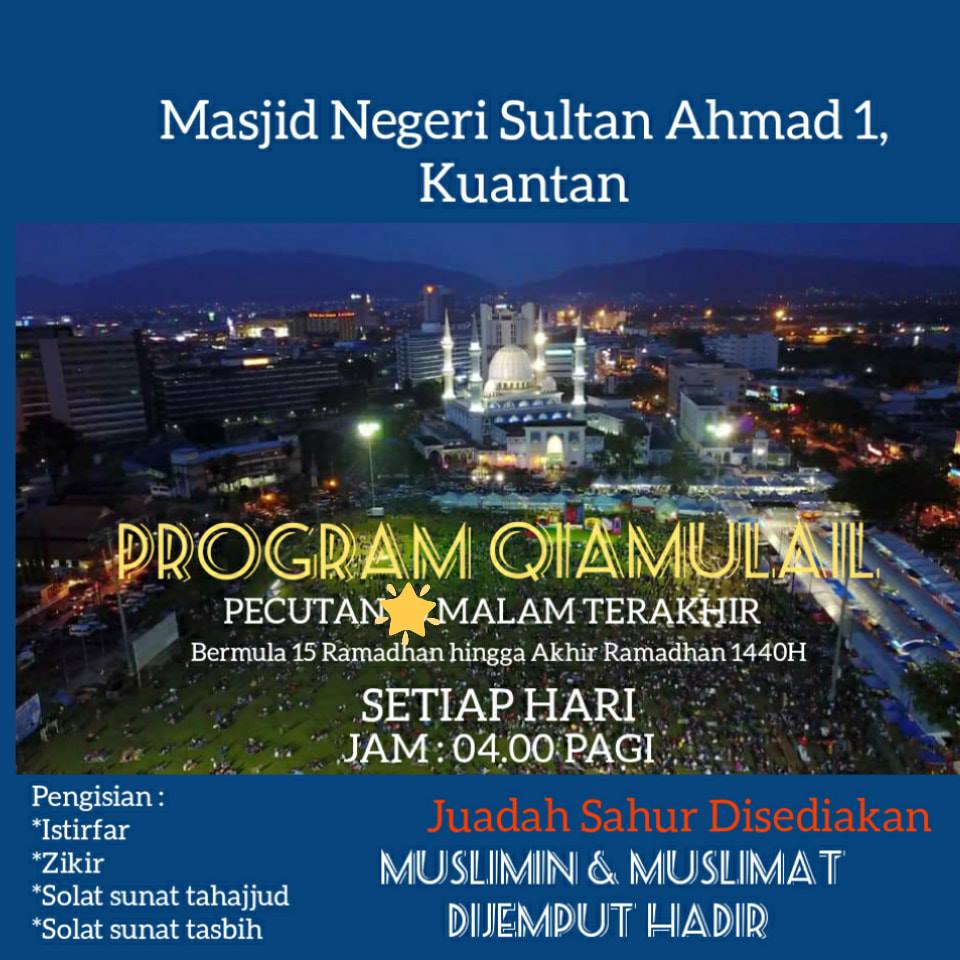 Masjid Negeri Sultan Ahmad 1, Kuantan

PROGRAM QIAMULAIL

PECUTAN MALAM TERAKHIR

Bermula 15 Ramadhan hingga Akhir Ramadhan 1440H

SETIAP HARI
JAM : 04.00 PAGI

Pengisian :
*Istirfar
*Zikir
*Solat sunat tahajjud
*Solat sunat tasbih

Juadah Sahur Disediakan

MUSLIMIN & MUSLIMAT
DIJEMPUT HADIR